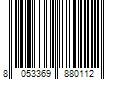 8 053369 880112